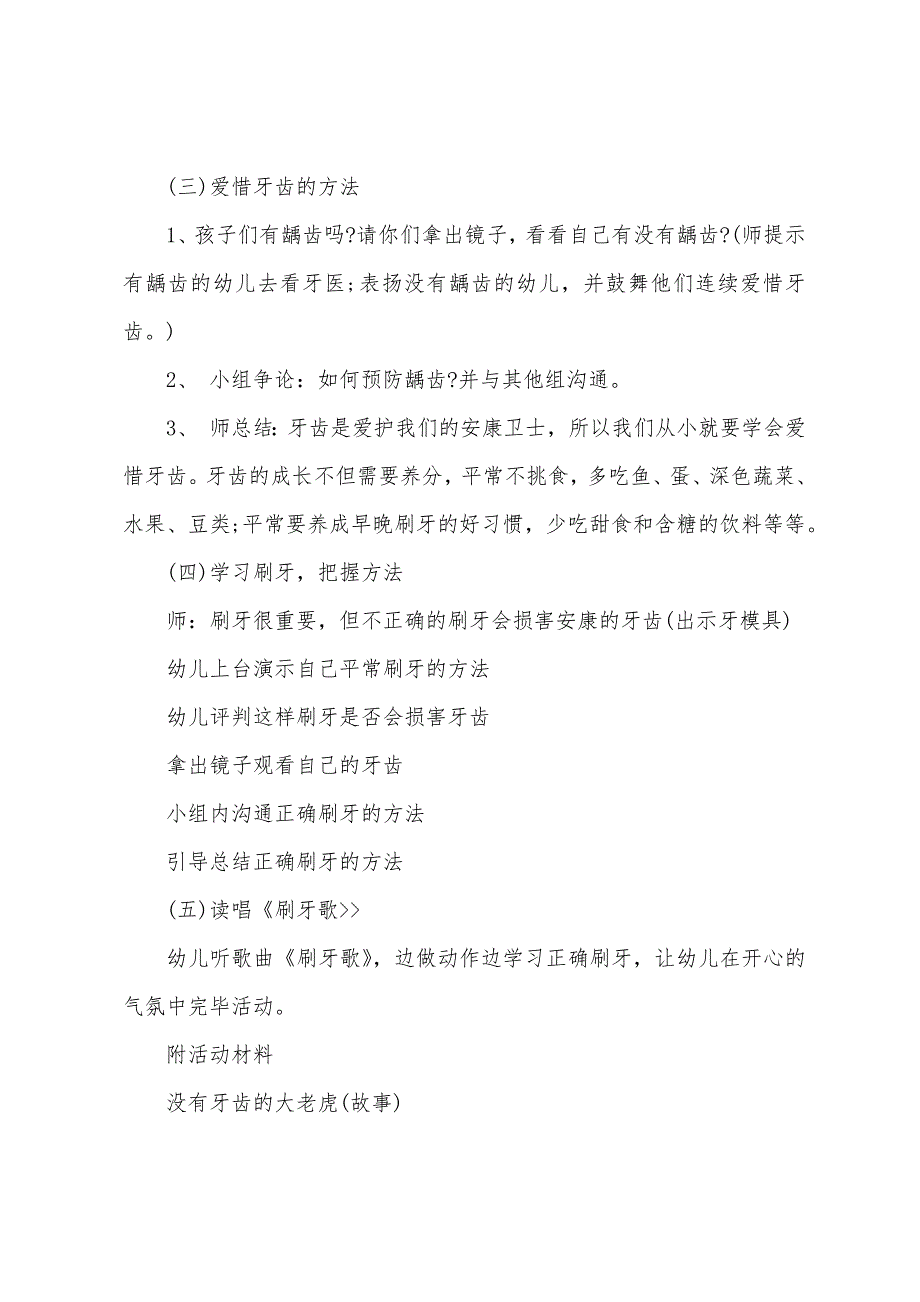 (三)爱惜牙齿的方法

1、孩子们有龋齿吗?请你们拿出镜子，看看自己有没有龋齿?(师提示有龋齿的幼儿去看牙医;表扬没有龋齿的幼儿，并鼓舞他们连续爱惜牙齿。)

2、 小组争论：如何预防龋齿?并与其他组沟通。

3、 师总结:牙齿是爱护我们的安康卫士，所以我们从小就要学会爱惜牙齿。牙齿的成长不但需要养分，平常不挑食，多吃鱼、蛋、深色蔬菜、水果、豆类;平常要养成早晚刷牙的好习惯，少吃甜食和含糖的饮料等等。

(四)学习刷牙，把握方法

师：刷牙很重要，但不正确的刷牙会损害安康的牙齿(出示牙模具)

幼儿上台演示自己平常刷牙的方法

幼儿评判这样刷牙是否会损害牙齿

拿出镜子观看自己的牙齿

小组内沟通正确刷牙的方法

引导总结正确刷牙的方法

(五)读唱《刷牙歌>>

幼儿听歌曲《刷牙歌》，边做动作边学习正确刷牙，让幼儿在开心的气氛中完毕活动。

附活动材料

没有牙齿的大老虎(故事)